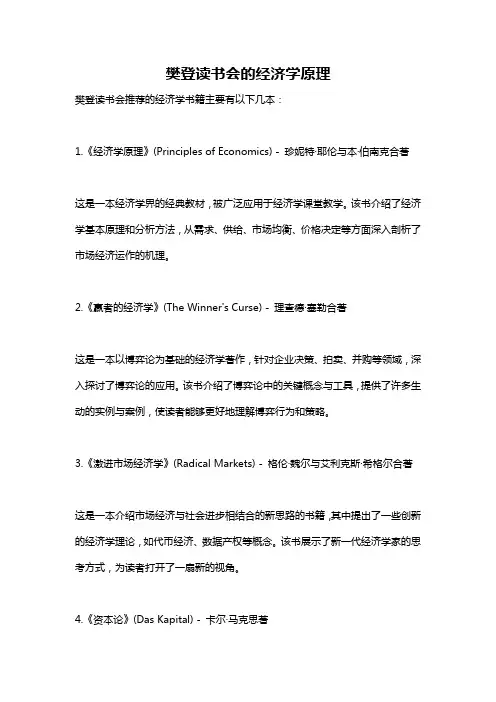 樊登读书会的经济学原理

樊登读书会推荐的经济学书籍主要有以下几本：

1.《经济学原理》(Principles of Economics) - 珍妮特·耶伦与本·伯南克合著

这是一本经济学界的经典教材，被广泛应用于经济学课堂教学。该书介绍了经济学基本原理和分析方法，从需求、供给、市场均衡、价格决定等方面深入剖析了市场经济运作的机理。

2.《赢者的经济学》(The Winner's Curse) - 理查德·塞勒合著

这是一本以博弈论为基础的经济学著作，针对企业决策、拍卖、并购等领域，深入探讨了博弈论的应用。该书介绍了博弈论中的关键概念与工具，提供了许多生动的实例与案例，使读者能够更好地理解博弈行为和策略。

3.《激进市场经济学》(Radical Markets) - 格伦·魏尔与艾利克斯·希格尔合著

这是一本介绍市场经济与社会进步相结合的新思路的书籍，其中提出了一些创新的经济学理论，如代币经济、数据产权等概念。该书展示了新一代经济学家的思考方式，为读者打开了一扇新的视角。

4.《资本论》(Das Kapital) - 卡尔·马克思著